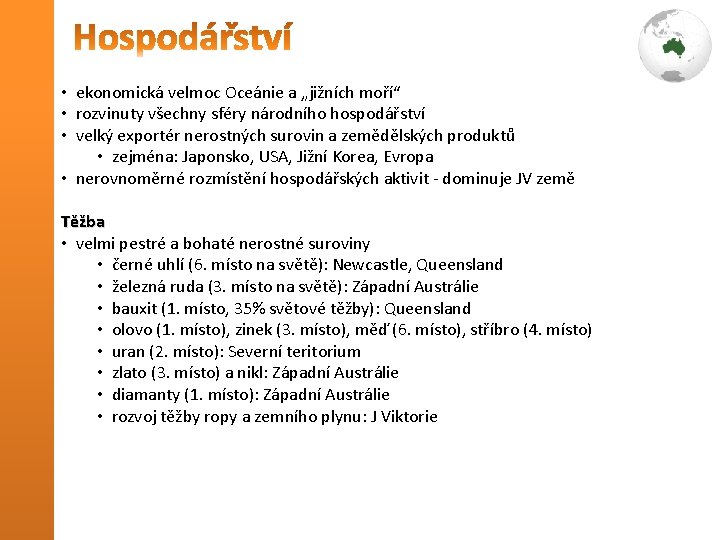 Hospodářství

• ekonomická velmoc Oceánie a „jižních moří“
• rozvinuty všechny sféry národního hospodářství
• velký exportér nerostných surovin a zemědělských produktů
  • zejména: Japonsko, USA, Jižní Korea, Evropa
• nerovnoměrné rozmístění hospodářských aktivit - dominuje JV země

Těžba
• velmi pestré a bohaté nerostné suroviny
  • černé uhlí (6. místo na světě): Newcastle, Queensland
  • železná ruda (3. místo na světě): Západní Austrálie
  • bauxit (1. místo, 35% světové těžby): Queensland
  • olovo (1. místo), zinek (3. místo), měď (6. místo), stříbro (4. místo)
  • uran (2. místo): Severní teritorium
  • zlato (3. místo) a nikl: Západní Austrálie
  • diamanty (1. místo): Západní Austrálie
  • rozvoj těžby ropy a zemního plynu: J Viktorie